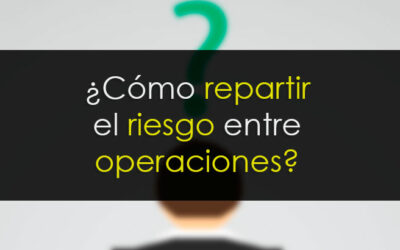 ¿Cómo repartir el riesgo entre operaciones?